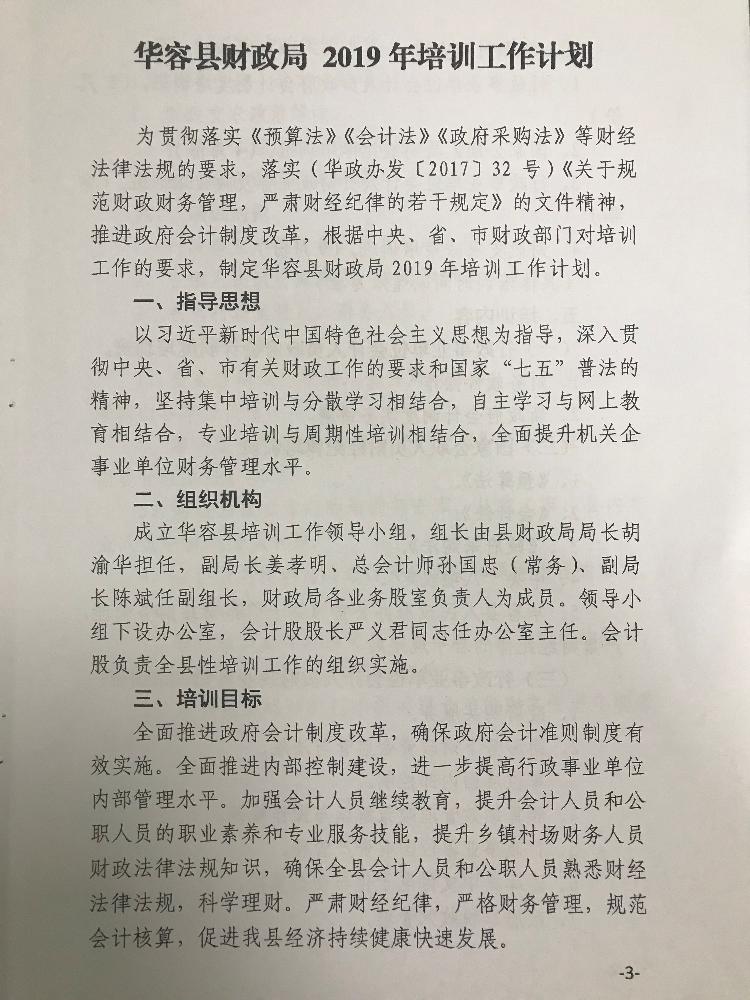 华容县财政局 2019 年培训工作计划

为贯彻落实《预算法》《会计法》《政府采购法》等财经法律法规的要求，落实（华政办发〔2017〕32 号）《关于规范财政财务管理，严肃财经纪律的若干规定》的文件精神，推进政府会计制度改革，根据中央、省、市财政部门对培训工作的要求，制定华容县财政局 2019 年培训工作计划。

一、指导思想

以习近平新时代中国特色社会主义思想为指导，深入贯彻中央、省、市有关财政工作的要求和国家“七五”普法的精神，坚持集中培训与分散学习相结合，自主学习与网上教育相结合，专业培训与周期性培训相结合，全面提升机关企事业单位财务管理水平。

二、组织机构

成立华容县培训工作领导小组，组长由县财政局局长胡渝华担任，副局长姜孝明、总会计师孙国忠（常务）、副局长陈斌任副组长，财政局各业务股室负责人为成员。领导小组下设办公室，会计股股长严义君同志任办公室主任。会计股负责全县性培训工作的组织实施。

三、培训目标

全面推进政府会计制度改革，确保政府会计准则制度有效实施。全面推进内部控制建设，进一步提高行政事业单位内部管理水平。加强会计人员继续教育，提升会计人员和公职人员的职业素养和专业服务技能，提升乡镇村场财务人员财政法律法规知识，确保全县会计人员和公职人员熟悉财经法律法规，科学理财。严肃财经纪律，严格财务管理，规范会计核算，促进我县经济持续健康快速发展。

-3-